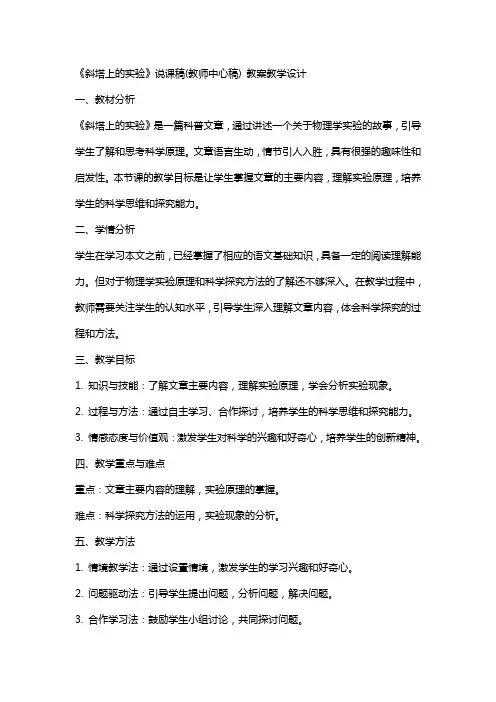 《斜塔上的实验》说课稿(教师中心稿) 教案教学设计

一、教材分析

《斜塔上的实验》是一篇科普文章，通过讲述一个关于物理学实验的故事，引导学生了解和思考科学原理。文章语言生动，情节引人入胜，具有很强的趣味性和启发性。本节课的教学目标是让学生掌握文章的主要内容，理解实验原理，培养学生的科学思维和探究能力。

二、学情分析

学生在学习本文之前，已经掌握了相应的语文基础知识，具备一定的阅读理解能力。但对于物理学实验原理和科学探究方法的了解还不够深入。在教学过程中，教师需要关注学生的认知水平，引导学生深入理解文章内容，体会科学探究的过程和方法。

三、教学目标

1. 知识与技能：了解文章主要内容，理解实验原理，学会分析实验现象。

2. 过程与方法：通过自主学习、合作探讨，培养学生的科学思维和探究能力。

3. 情感态度与价值观：激发学生对科学的兴趣和好奇心，培养学生的创新精神。

四、教学重点与难点

重点：文章主要内容的理解，实验原理的掌握。

难点：科学探究方法的运用，实验现象的分析。

五、教学方法

1. 情境教学法：通过设置情境，激发学生的学习兴趣和好奇心。

2. 问题驱动法：引导学生提出问题，分析问题，解决问题。

3. 合作学习法：鼓励学生小组讨论，共同探讨问题。